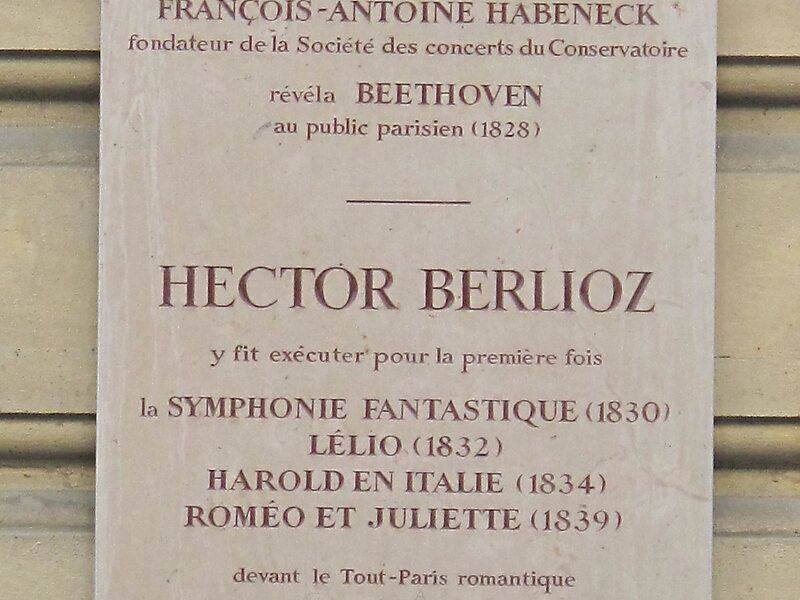 FRANÇOIS-ANTOINE HABENECK
fondateur de la Société des concerts du Conservatoire

révéla BEETHOVEN
au public parisien (1828)

HECTOR BERLIOZ

y fit exécuter pour la première fois

la SYMPHONIE FANTASTIQUE (1830)
LÉLIO (1832)
HAROLD EN ITALIE (1834)
ROMÉO ET JULIETTE (1839)

devant le Tout-Paris romantique